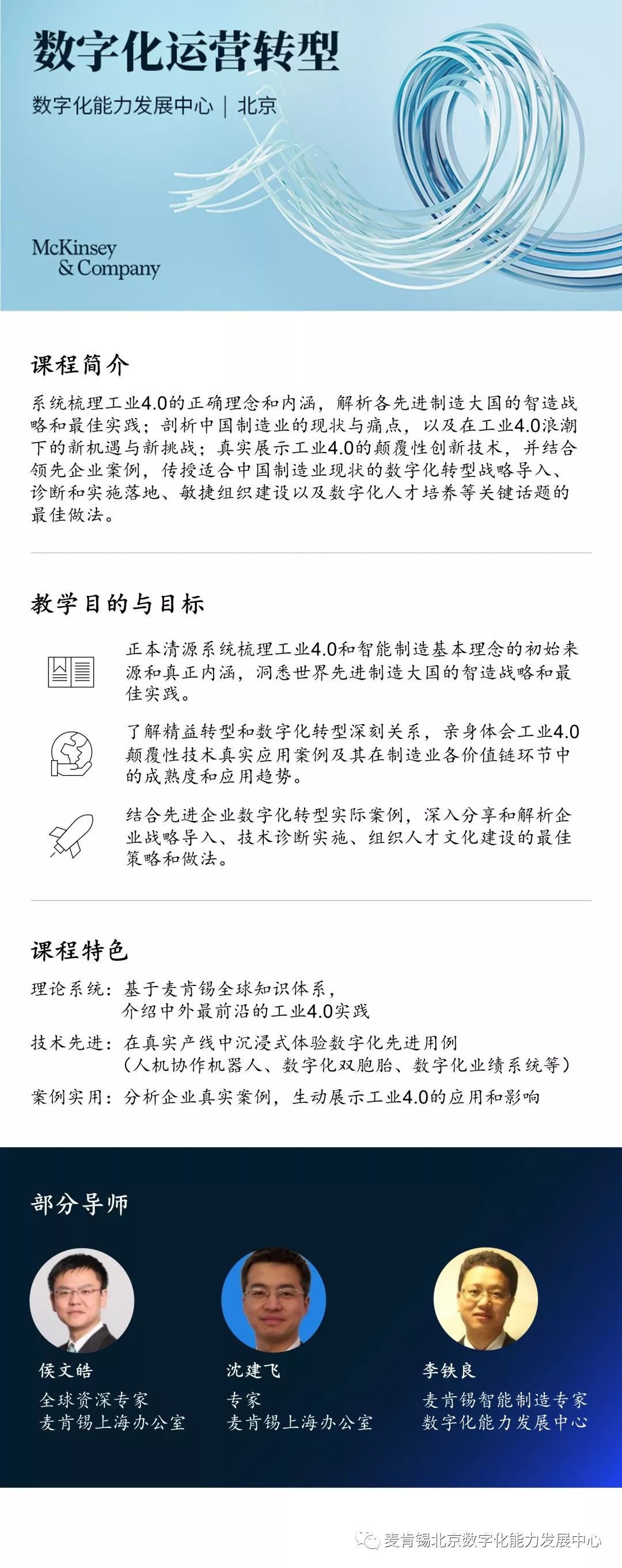 数字化运营转型

数字化能力发展中心 | 北京

McKinsey & Company

课程简介

系统梳理工业4.0的正确理念和内涵，解析各先进制造大国的智造战略和最佳实践；剖析中国制造业的现状与痛点，以及在工业4.0浪潮下的新机遇与新挑战；真实展示工业4.0的颠覆性创新技术，并结合领先企业案例，传授适合中国制造业现状的数字化转型战略导入、诊断和实施落地、敏捷组织建设以及数字化人才培养等关键话题的最佳做法。

教学目的与目标

正本清源系统梳理工业4.0和智能制造基本理念的初始来源和真正内涵，洞悉世界先进制造大国的智造战略和最佳实践。

了解精益转型和数字化转型深刻关系，亲身体会工业4.0颠覆性技术真实应用案例及其在制造业各价值链环节中的成熟度和应用趋势。

结合先进企业数字化转型实际案例，深入分享和解析企业战略导入、技术诊断实施、组织人才文化建设的最佳策略和做法。

课程特色

理论系统：基于麦肯锡全球知识体系，介绍中外最前沿的工业4.0实践

技术先进：在真实产线中沉浸式体验数字化先进用例（人机协作机器人、数字化双胞胎、数字化业绩系统等）

案例实用：分析企业真实案例，生动展示工业4.0的应用和影响

部分导师

侯文皓
全球资深专家
麦肯锡上海办公室

沈建飞
专家
麦肯锡上海办公室

李铁良
麦肯锡智能制造专家
数字化能力发展中心

麦肯锡北京数字化能力发展中心